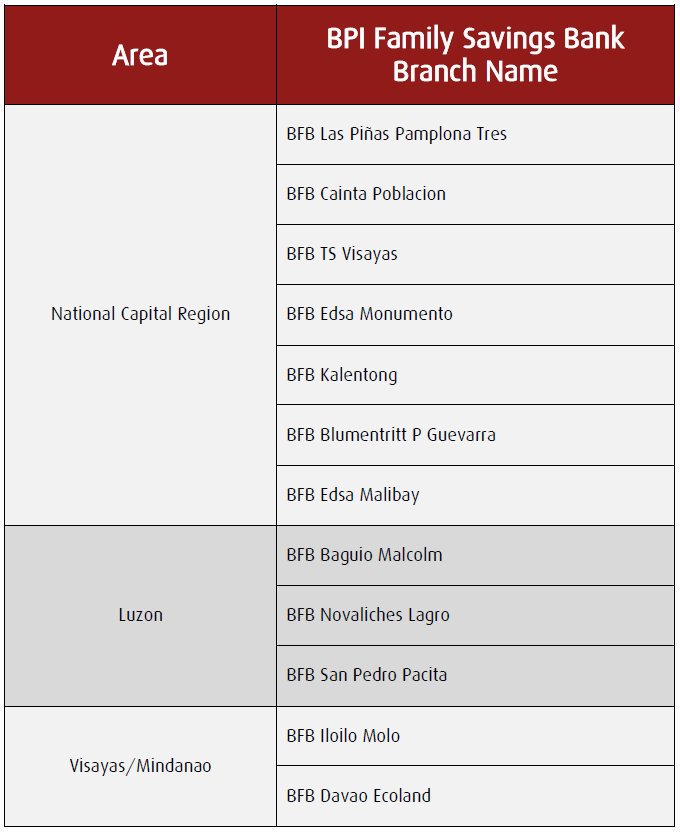 | Area | BPI Family Savings Bank Branch Name |
|---|---|
| National Capital Region | BFB Las Piñas Pamplona Tres |
| | BFB Cainta Poblacion |
| | BFB TS Visayas |
| | BFB Edsa Monumento |
| | BFB Kalentong |
| | BFB Blumentritt P Guevarra |
| | BFB Edsa Malibay |
| Luzon | BFB Baguio Malcolm |
| | BFB Novaliches Lagro |
| | BFB San Pedro Pacita |
| Visayas/Mindanao | BFB Iloilo Molo |
| | BFB Davao Ecoland |